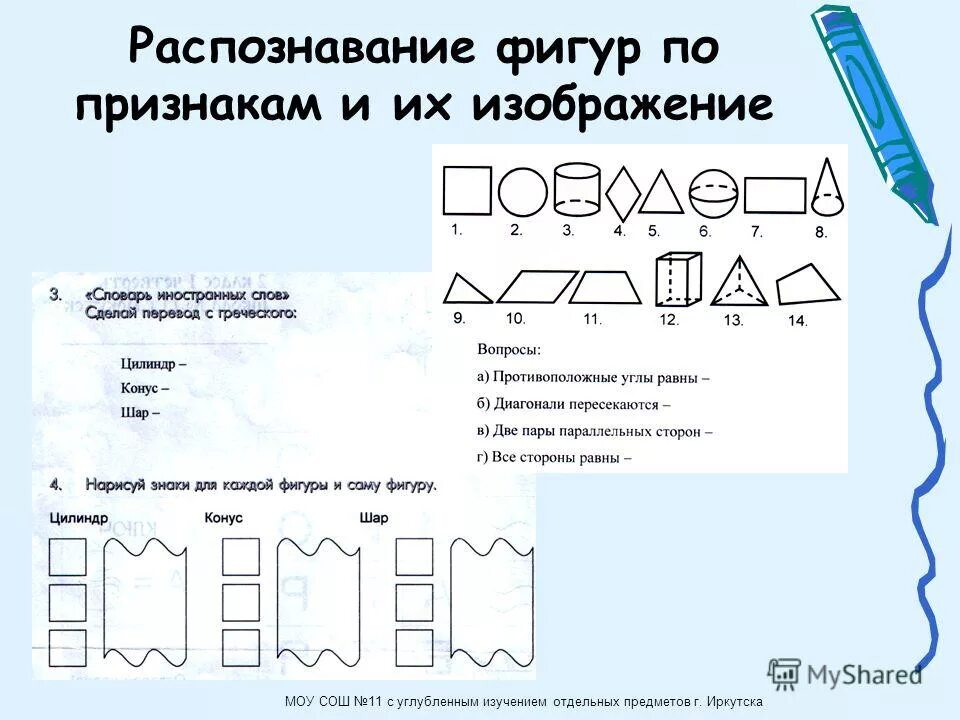 Распознавание фигур по признакам и их изображение

1. 2. 3. 4. 5. 6. 7. 8.

9. 10. 11. 12. 13. 14.

Вопросы:
а) Противоположные углы равны –
б) Диагонали пересекаются –
в) Две пары параллельных сторон –
г) Все стороны равны –

3. «Словарь иностранных слов»
Сделай перевод с греческого:

Цилиндр –
Конус –
Шар –

4. Нарисуй знаки для каждой фигуры и саму фигуру.

Цилиндр Конус Шар

MyShared

МОУ СОШ №11 с углубленным изучением отдельных предметов г. Иркутска